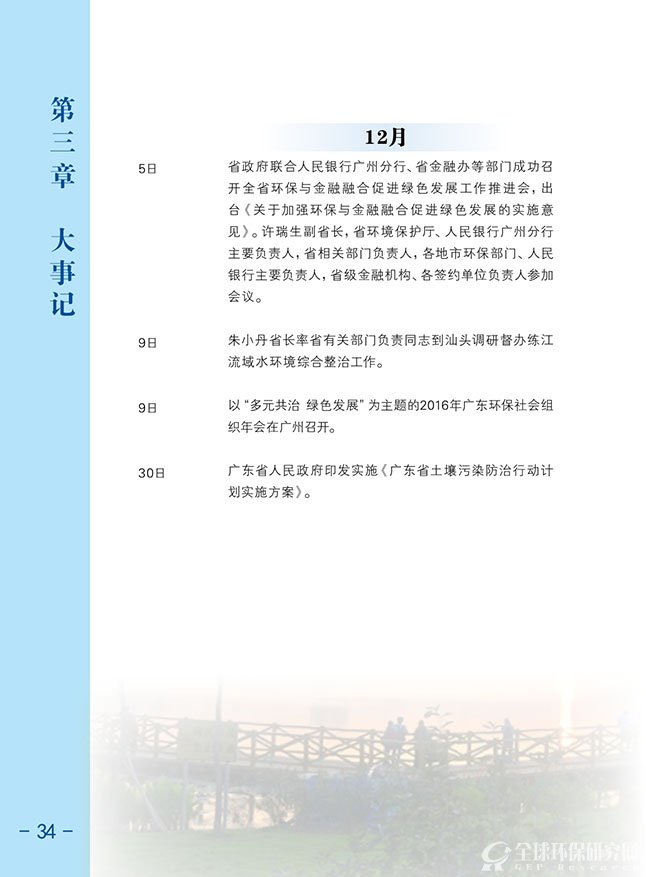 第三章 大事记

12月

5日

省政府联合人民银行广州分行、省金融办等部门成功召开全省环保与金融融合促进绿色发展工作推进会，出台《关于加强环保与金融融合促进绿色发展的实施意见》。许瑞生副省长，省环境保护厅、人民银行广州分行主要负责人，省相关部门负责人，各地市环保部门、人民银行主要负责人，省级金融机构、各签约单位负责人参加会议。

9日

朱小丹省长率省有关部门负责同志到汕头调研督办练江流域水环境综合整治工作。

9日

以“多元共治 绿色发展”为主题的2016年广东环保社会组织年会在广州召开。

30日

广东省人民政府印发实施《广东省土壤污染防治行动计划实施方案》。

- 34 -

全球环保研究网
GEP Research